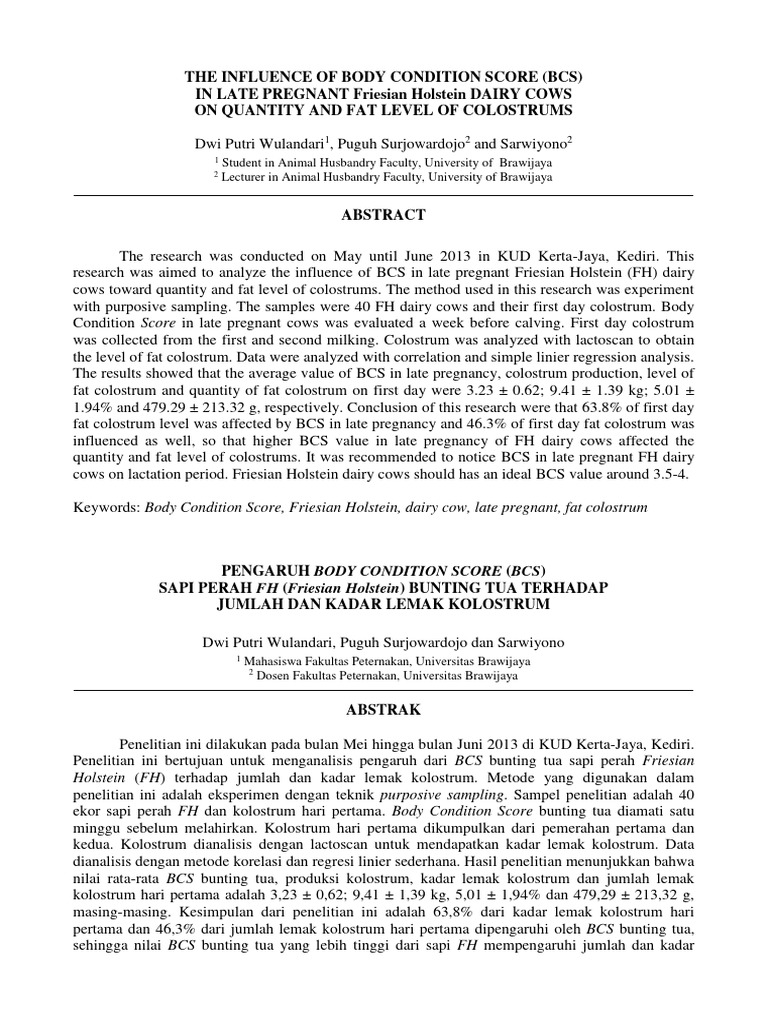 THE INFLUENCE OF BODY CONDITION SCORE (BCS)
IN LATE PREGNANT Friesian Holstein DAIRY COWS
ON QUANTITY AND FAT LEVEL OF COLOSTRUMS

Dwi Putri Wulandari$^1$, Puguh Surjowardojo$^2$ and Sarwiyono$^2$
$^1$ Student in Animal Husbandry Faculty, University of Brawijaya
$^2$ Lecturer in Animal Husbandry Faculty, University of Brawijaya

ABSTRACT

The research was conducted on May until June 2013 in KUD Kerta-Jaya, Kediri. This research was aimed to analyze the influence of BCS in late pregnant Friesian Holstein (FH) dairy cows toward quantity and fat level of colostrums. The method used in this research was experiment with purposive sampling. The samples were 40 FH dairy cows and their first day colostrum. Body Condition Score in late pregnant cows was evaluated a week before calving. First day colostrum was collected from the first and second milking. Colostrum was analyzed with lactoscan to obtain the level of fat colostrum. Data were analyzed with correlation and simple linier regression analysis. The results showed that the average value of BCS in late pregnancy, colostrum production, level of fat colostrum and quantity of fat colostrum on first day were 3.23 ± 0.62; 9.41 ± 1.39 kg; 5.01 ± 1.94% and 479.29 ± 213.32 g, respectively. Conclusion of this research were that 63.8% of first day fat colostrum level was affected by BCS in late pregnancy and 46.3% of first day fat colostrum was influenced as well, so that higher BCS value in late pregnancy of FH dairy cows affected the quantity and fat level of colostrums. It was recommended to notice BCS in late pregnant FH dairy cows on lactation period. Friesian Holstein dairy cows should has an ideal BCS value around 3.5-4.

Keywords: Body Condition Score, Friesian Holstein, dairy cow, late pregnant, fat colostrum

PENGARUH BODY CONDITION SCORE (BCS)
SAPI PERAH FH (Friesian Holstein) BUNTING TUA TERHADAP
JUMLAH DAN KADAR LEMAK KOLOSTRUM

Dwi Putri Wulandari, Puguh Surjowardojo dan Sarwiyono
$^1$ Mahasiswa Fakultas Peternakan, Universitas Brawijaya
$^2$ Dosen Fakultas Peternakan, Universitas Brawijaya

ABSTRAK

Penelitian ini dilakukan pada bulan Mei hingga bulan Juni 2013 di KUD Kerta-Jaya, Kediri. Penelitian ini bertujuan untuk menganalisis pengaruh dari BCS bunting tua sapi perah Friesian Holstein (FH) terhadap jumlah dan kadar lemak kolostrum. Metode yang digunakan dalam penelitian ini adalah eksperimen dengan teknik purposive sampling. Sampel penelitian adalah 40 ekor sapi perah FH dan kolostrum hari pertama. Body Condition Score bunting tua diamati satu minggu sebelum melahirkan. Kolostrum hari pertama dikumpulkan dari pemerahan pertama dan kedua. Kolostrum dianalisis dengan lactoscan untuk mendapatkan kadar lemak kolostrum. Data dianalisis dengan metode korelasi dan regresi linier sederhana. Hasil penelitian menunjukkan bahwa nilai rata-rata BCS bunting tua, produksi kolostrum, kadar lemak kolostrum dan jumlah lemak kolostrum hari pertama adalah 3,23 ± 0,62; 9,41 ± 1,39 kg, 5,01 ± 1,94% dan 479,29 ± 213,32 g, masing-masing. Kesimpulan dari penelitian ini adalah 63,8% dari kadar lemak kolostrum hari pertama dan 46,3% dari jumlah lemak kolostrum hari pertama dipengaruhi oleh BCS bunting tua, sehingga nilai BCS bunting tua yang lebih tinggi dari sapi FH mempengaruhi jumlah dan kadar